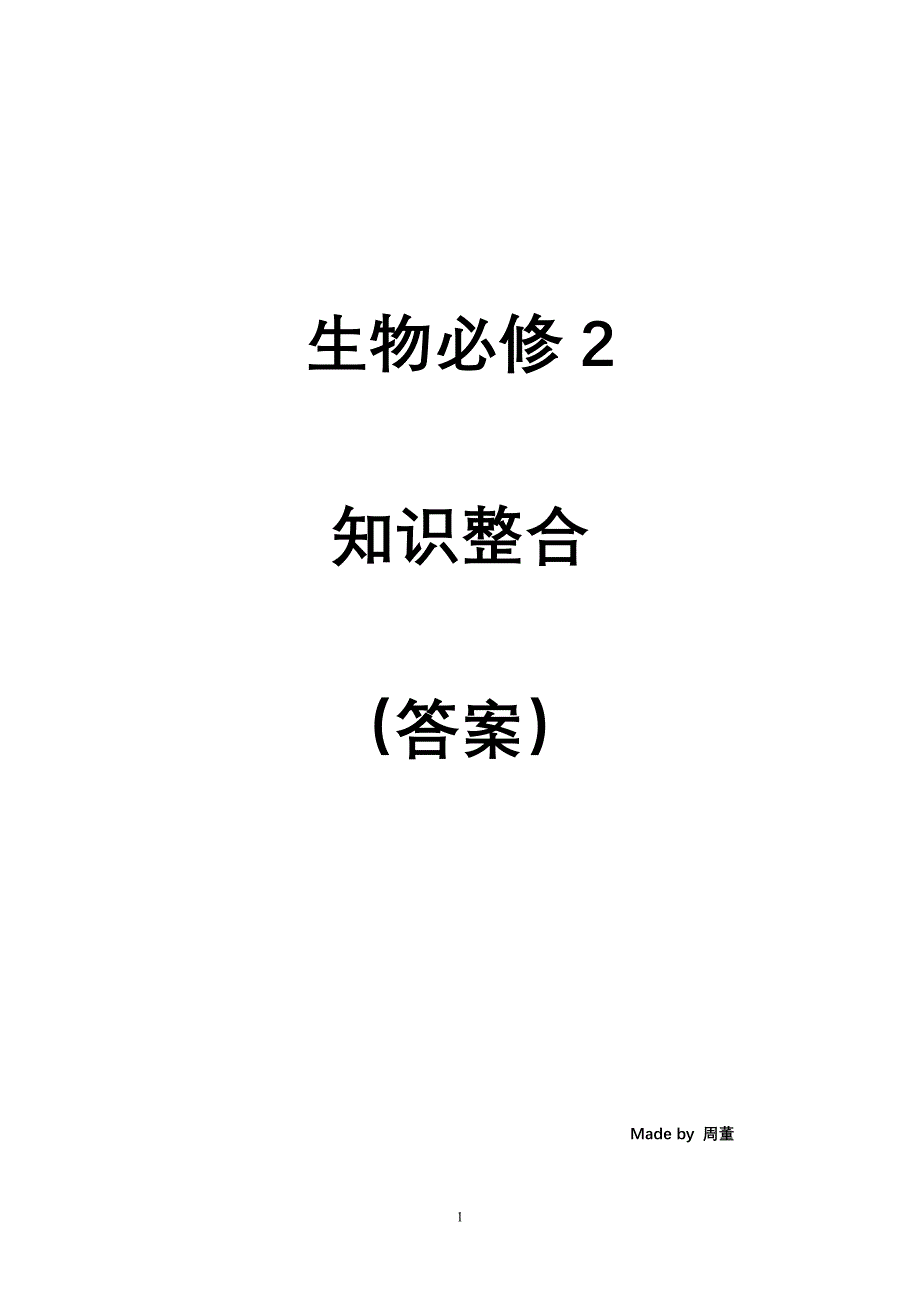 生物必修 2

知识整合

（答案）

Made by 周董

1